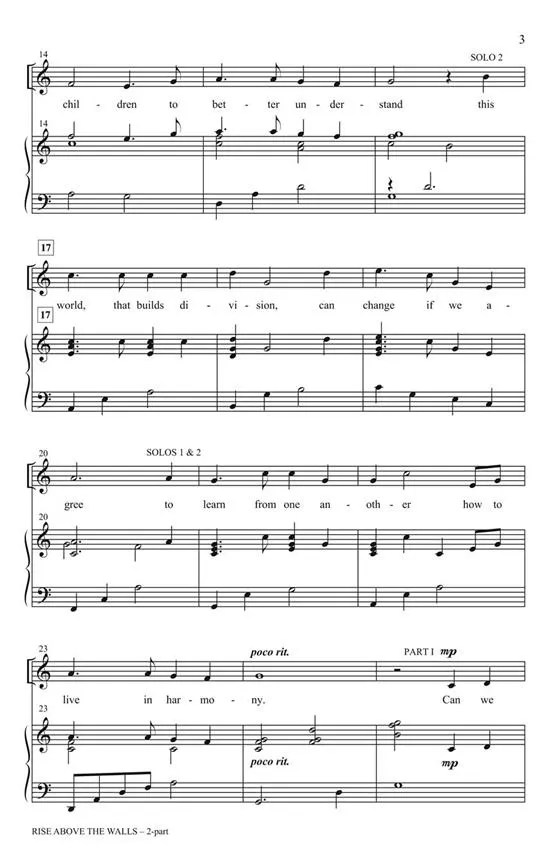 3

14

SOLO 2

chil - dren to bet - ter un - der - stand this

14

17

world, that builds di - vi - sion, can change if we a -

17

20

SOLOS 1 & 2

gree to learn from one an - oth - er how to

20

23

poco rit.

PART I mp

live in har - mo - ny. Can we

23

poco rit.

mp

RISE ABOVE THE WALLS – 2-part